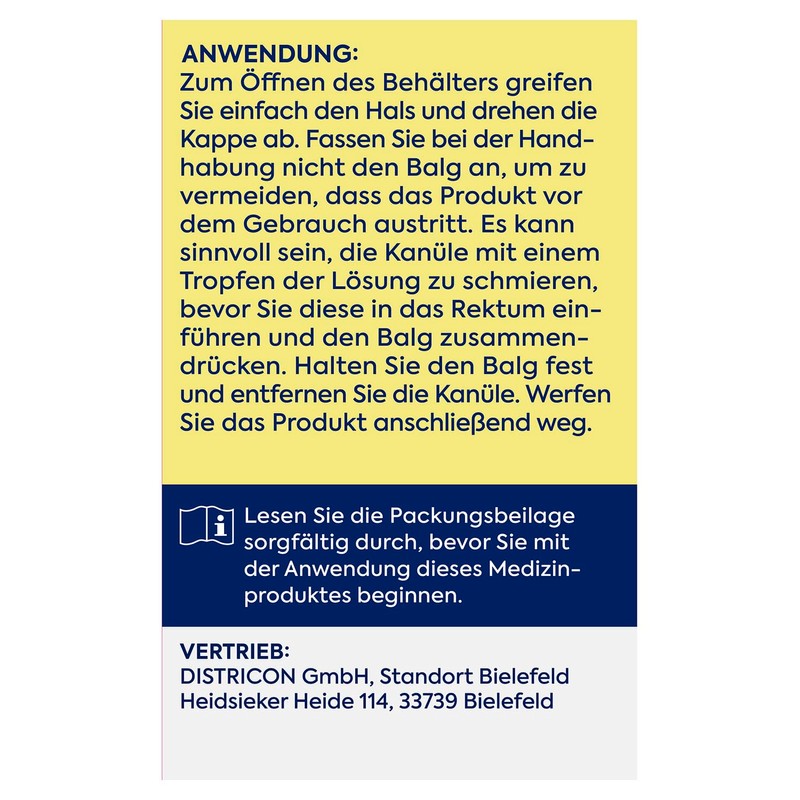 ANWENDUNG:
Zum Öffnen des Behälters greifen Sie einfach den Hals und drehen die Kappe ab. Fassen Sie bei der Handhabung nicht den Balg an, um zu vermeiden, dass das Produkt vor dem Gebrauch austritt. Es kann sinnvoll sein, die Kanüle mit einem Tropfen der Lösung zu schmieren, bevor Sie diese in das Rektum einführen und den Balg zusammendrücken. Halten Sie den Balg fest und entfernen Sie die Kanüle. Werfen Sie das Produkt anschließend weg.

Lesen Sie die Packungsbeilage sorgfältig durch, bevor Sie mit der Anwendung dieses Medizinproduktes beginnen.

VERTRIEB:
DISTRICON GmbH, Standort Bielefeld
Heidsieker Heide 114, 33739 Bielefeld